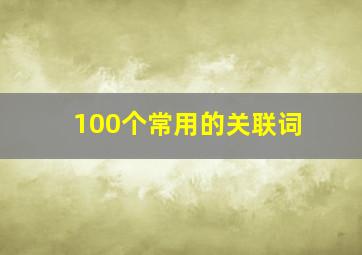 100个常用的关联词